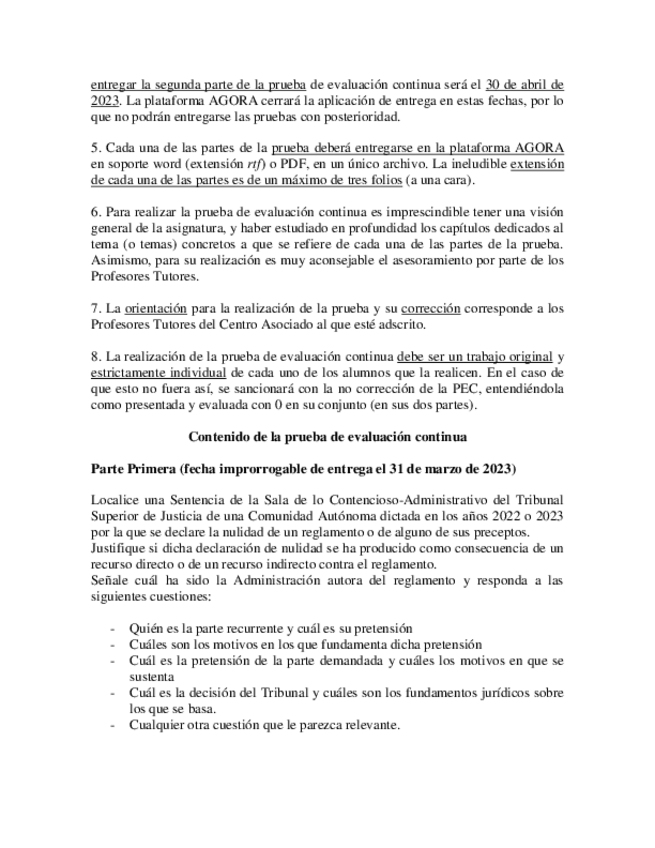 entregar la segunda parte de la prueba de evaluación continua será el 30 de abril de 2023. La plataforma AGORA cerrará la aplicación de entrega en estas fechas, por lo que no podrán entregarse las pruebas con posterioridad.

5. Cada una de las partes de la prueba deberá entregarse en la plataforma AGORA en soporte word (extensión rtf) o PDF, en un único archivo. La ineludible extensión de cada una de las partes es de un máximo de tres folios (a una cara).

6. Para realizar la prueba de evaluación continua es imprescindible tener una visión general de la asignatura, y haber estudiado en profundidad los capítulos dedicados al tema (o temas) concretos a que se refiere de cada una de las partes de la prueba. Asimismo, para su realización es muy aconsejable el asesoramiento por parte de los Profesores Tutores.

7. La orientación para la realización de la prueba y su corrección corresponde a los Profesores Tutores del Centro Asociado al que esté adscrito.

8. La realización de la prueba de evaluación continua debe ser un trabajo original y estrictamente individual de cada uno de los alumnos que la realicen. En el caso de que esto no fuera así, se sancionará con la no corrección de la PEC, entendiéndola como presentada y evaluada con 0 en su conjunto (en sus dos partes).

Contenido de la prueba de evaluación continua

Parte Primera (fecha improrrogable de entrega el 31 de marzo de 2023)

Localice una Sentencia de la Sala de lo Contencioso-Administrativo del Tribunal Superior de Justicia de una Comunidad Autónoma dictada en los años 2022 o 2023 por la que se declare la nulidad de un reglamento o de alguno de sus preceptos.
Justifique si dicha declaración de nulidad se ha producido como consecuencia de un recurso directo o de un recurso indirecto contra el reglamento.
Señale cuál ha sido la Administración autora del reglamento y responda a las siguientes cuestiones:

- Quién es la parte recurrente y cuál es su pretensión
- Cuáles son los motivos en los que fundamenta dicha pretensión
- Cuál es la pretensión de la parte demandada y cuáles los motivos en que se sustenta
- Cuál es la decisión del Tribunal y cuáles son los fundamentos jurídicos sobre los que se basa.
- Cualquier otra cuestión que le parezca relevante.